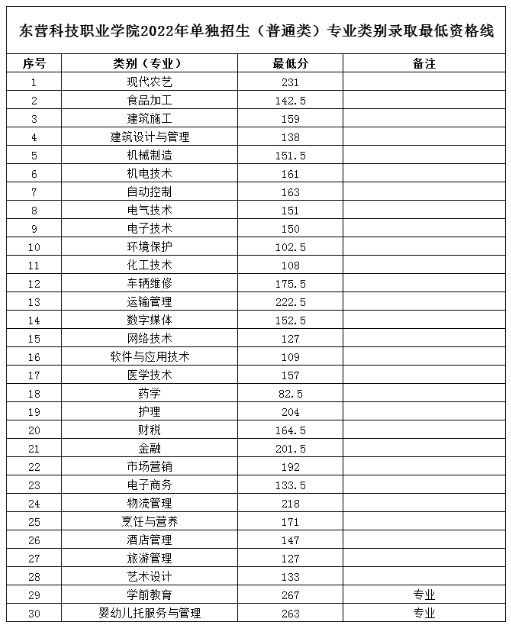 东营科技职业学院2022年单独招生（普通类）专业类别录取最低资格线

| 序号 | 类别（专业） | 最低分 | 备注 |
|---|---|---|---|
| 1 | 现代农艺 | 231 | |
| 2 | 食品加工 | 142.5 | |
| 3 | 建筑施工 | 159 | |
| 4 | 建筑设计与管理 | 138 | |
| 5 | 机械制造 | 151.5 | |
| 6 | 机电技术 | 161 | |
| 7 | 自动控制 | 163 | |
| 8 | 电气技术 | 151 | |
| 9 | 电子技术 | 150 | |
| 10 | 环境保护 | 102.5 | |
| 11 | 化工技术 | 108 | |
| 12 | 车辆维修 | 175.5 | |
| 13 | 运输管理 | 222.5 | |
| 14 | 数字媒体 | 152.5 | |
| 15 | 网络技术 | 127 | |
| 16 | 软件与应用技术 | 109 | |
| 17 | 医学技术 | 157 | |
| 18 | 药学 | 82.5 | |
| 19 | 护理 | 204 | |
| 20 | 财税 | 164.5 | |
| 21 | 金融 | 201.5 | |
| 22 | 市场营销 | 192 | |
| 23 | 电子商务 | 133.5 | |
| 24 | 物流管理 | 218 | |
| 25 | 烹饪与营养 | 171 | |
| 26 | 酒店管理 | 147 | |
| 27 | 旅游管理 | 127 | |
| 28 | 艺术设计 | 133 | |
| 29 | 学前教育 | 267 | 专业 |
| 30 | 婴幼儿托服务与管理 | 263 | 专业 |